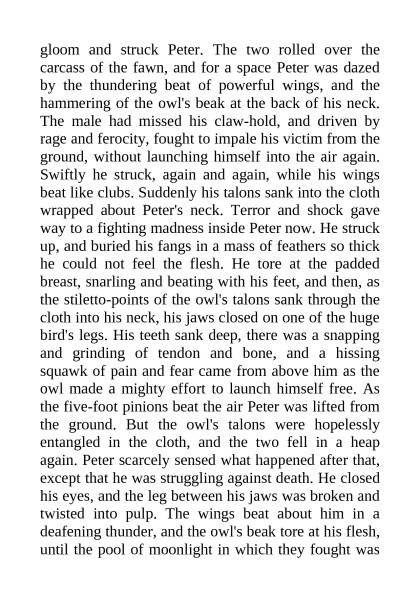 gloom and struck Peter. The two rolled over the carcass of the fawn, and for a space Peter was dazed by the thundering beat of powerful wings, and the hammering of the owl's beak at the back of his neck. The male had missed his claw-hold, and driven by rage and ferocity, fought to impale his victim from the ground, without launching himself into the air again. Swiftly he struck, again and again, while his wings beat like clubs. Suddenly his talons sank into the cloth wrapped about Peter's neck. Terror and shock gave way to a fighting madness inside Peter now. He struck up, and buried his fangs in a mass of feathers so thick he could not feel the flesh. He tore at the padded breast, snarling and beating with his feet, and then, as the stiletto-points of the owl's talons sank through the cloth into his neck, his jaws closed on one of the huge bird's legs. His teeth sank deep, there was a snapping and grinding of tendon and bone, and a hissing squawk of pain and fear came from above him as the owl made a mighty effort to launch himself free. As the five-foot pinions beat the air Peter was lifted from the ground. But the owl's talons were hopelessly entangled in the cloth, and the two fell in a heap again. Peter scarcely sensed what happened after that, except that he was struggling against death. He closed his eyes, and the leg between his jaws was broken and twisted into pulp. The wings beat about him in a deafening thunder, and the owl's beak tore at his flesh, until the pool of moonlight in which they fought was